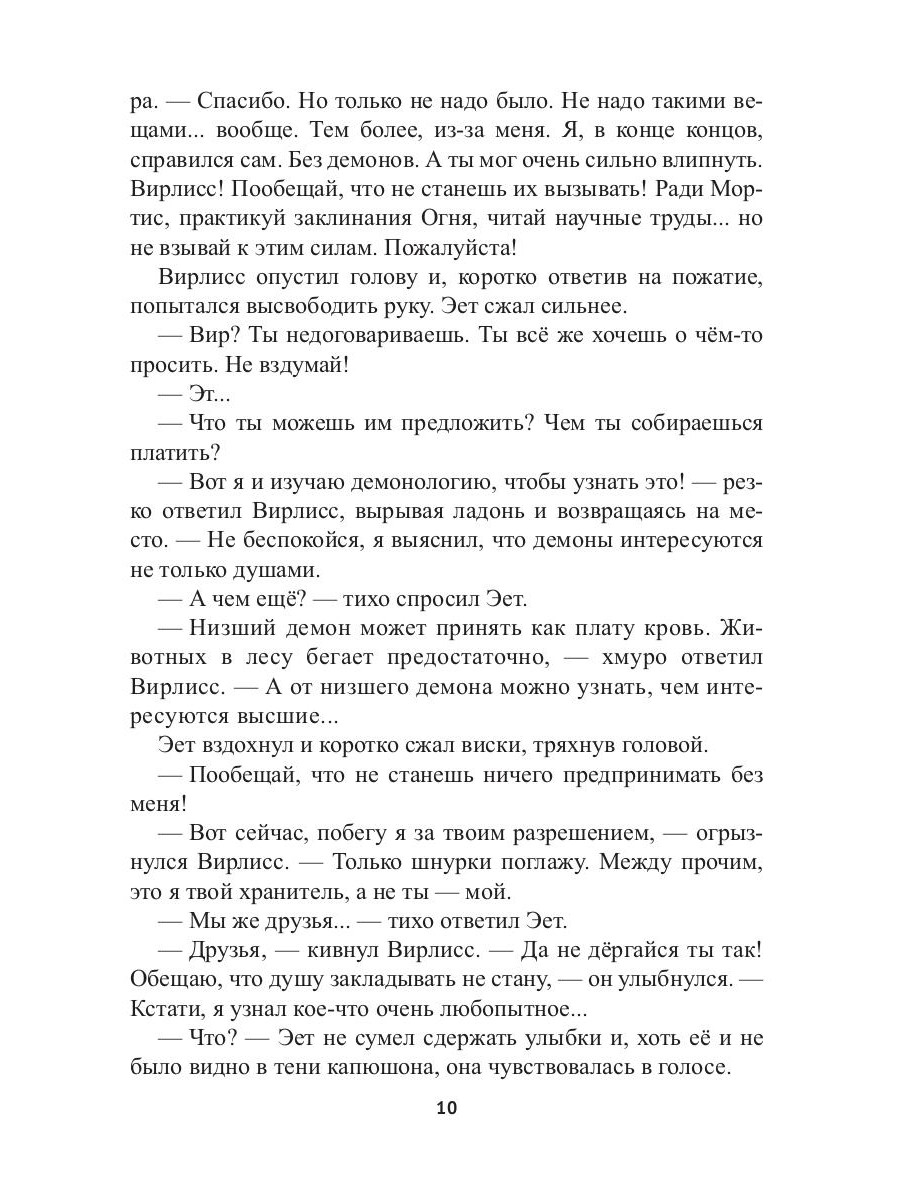 ра. — Спасибо. Но только не надо было. Не надо такими вещами... вообще. Тем более, из-за меня. Я, в конце концов, справился сам. Без демонов. А ты мог очень сильно влипнуть. Вирлисс! Пообещай, что не станешь их вызывать! Ради Мортис, практикуй заклинания Огня, читай научные труды... но не взывай к этим силам. Пожалуйста!

Вирлисс опустил голову и, коротко ответив на пожатие, попытался высвободить руку. Эет сжал сильнее.

— Вир? Ты недоговариваешь. Ты всё же хочешь о чём-то просить. Не вздумай!

— Эт...

— Что ты можешь им предложить? Чем ты собираешься платить?

— Вот я и изучаю демонологию, чтобы узнать это! — резко ответил Вирлисс, вырывая ладонь и возвращаясь на место. — Не беспокойся, я выяснил, что демоны интересуются не только душами.

— А чем ещё? — тихо спросил Эет.

— Низший демон может принять как плату кровь. Животных в лесу бегает предостаточно, — хмуро ответил Вирлисс. — А от низшего демона можно узнать, чем интересуются высшие...

Эет вздохнул и коротко сжал виски, тряхнув головой.

— Пообещай, что не станешь ничего предпринимать без меня!

— Вот сейчас, побегу я за твоим разрешением, — огрызнулся Вирлисс. — Только шнурки поглажу. Между прочим, это я твой хранитель, а не ты — мой.

— Мы же друзья... — тихо ответил Эет.

— Друзья, — кивнул Вирлисс. — Да не дёргайся ты так! Обещаю, что душу закладывать не стану, — он улыбнулся. — Кстати, я узнал кое-что очень любопытное...

— Что? — Эет не сумел сдержать улыбки и, хоть её и не было видно в тени капюшона, она чувствовалась в голосе.

10